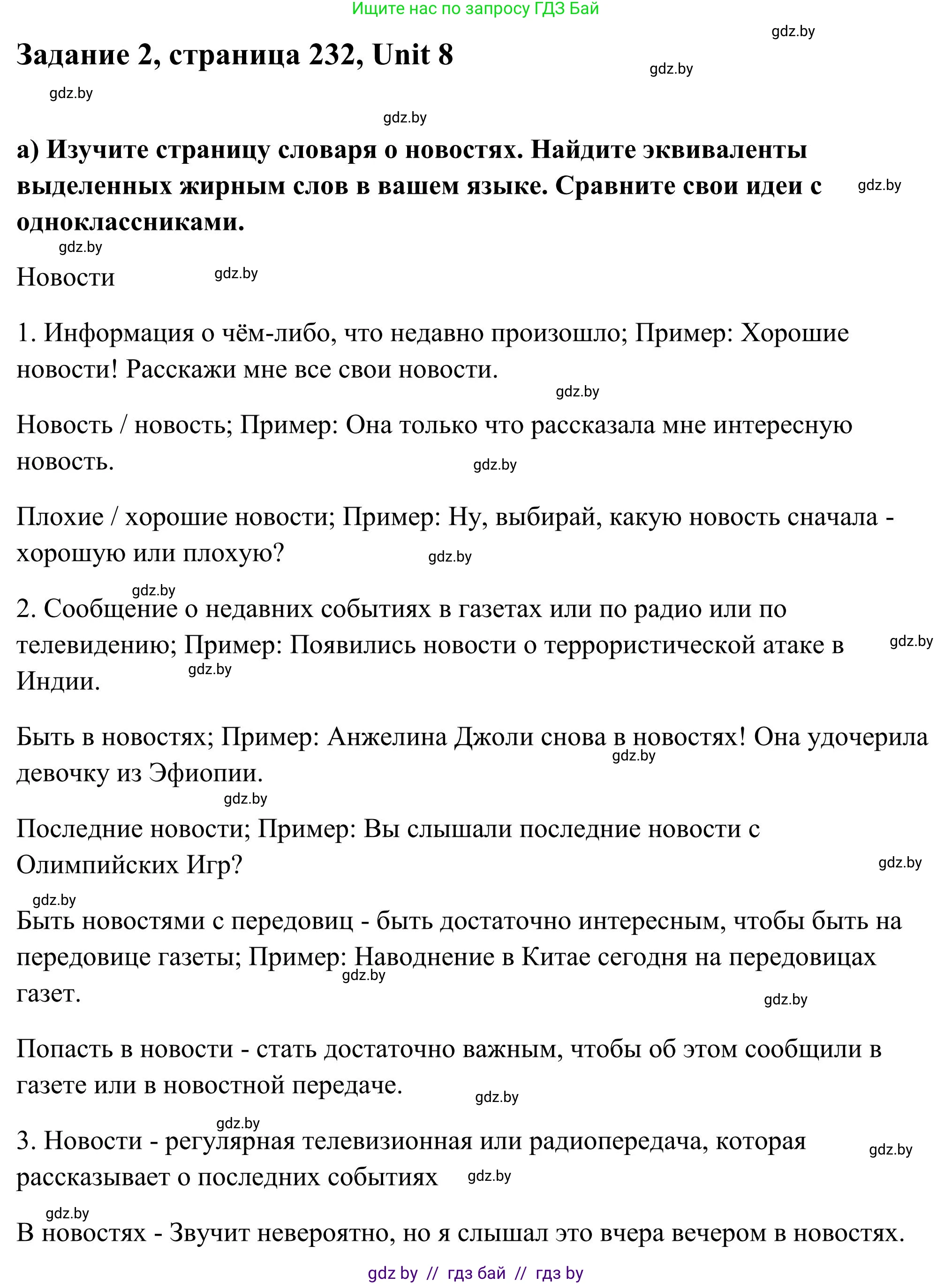 Ищите нас по запросу ГДЗ Бай

gdz.by

Задание 2, страница 232, Unit 8

gdz.by

gdz.by

gdz.by

а) Изучите страницу словаря о новостях. Найдите эквиваленты выделенных жирным слов в вашем языке. Сравните свои идеи с одноклассниками.

gdz.by

gdz.by

Новости

gdz.by

1. Информация о чём-либо, что недавно произошло; Пример: Хорошие новости! Расскажи мне все свои новости.

gdz.by

Новость / новость; Пример: Она только что рассказала мне интересную новость.

gdz.by

Плохие / хорошие новости; Пример: Ну, выбирай, какую новость сначала - хорошую или плохую?

gdz.by

gdz.by

2. Сообщение о недавних событиях в газетах или по радио или по телевидению; Пример: Появились новости о террористической атаке в Индии.

gdz.by

gdz.by

Быть в новостях; Пример: Анжелина Джоли снова в новостях! Она удочерила девочку из Эфиопии.

gdz.by

gdz.by

Последние новости; Пример: Вы слышали последние новости с Олимпийских Игр?

gdz.by

gdz.by

Быть новостями с передовиц - быть достаточно интересным, чтобы быть на передовице газеты; Пример: Наводнение в Китае сегодня на передовицах газет.

gdz.by

gdz.by

Попасть в новости - стать достаточно важным, чтобы об этом сообщили в газете или в новостной передаче.

gdz.by

gdz.by

3. Новости - регулярная телевизионная или радиопередача, которая рассказывает о последних событиях

gdz.by

gdz.by

gdz.by

В новостях - Звучит невероятно, но я слышал это вчера вечером в новостях.

gdz by // гдз бай // гдз by